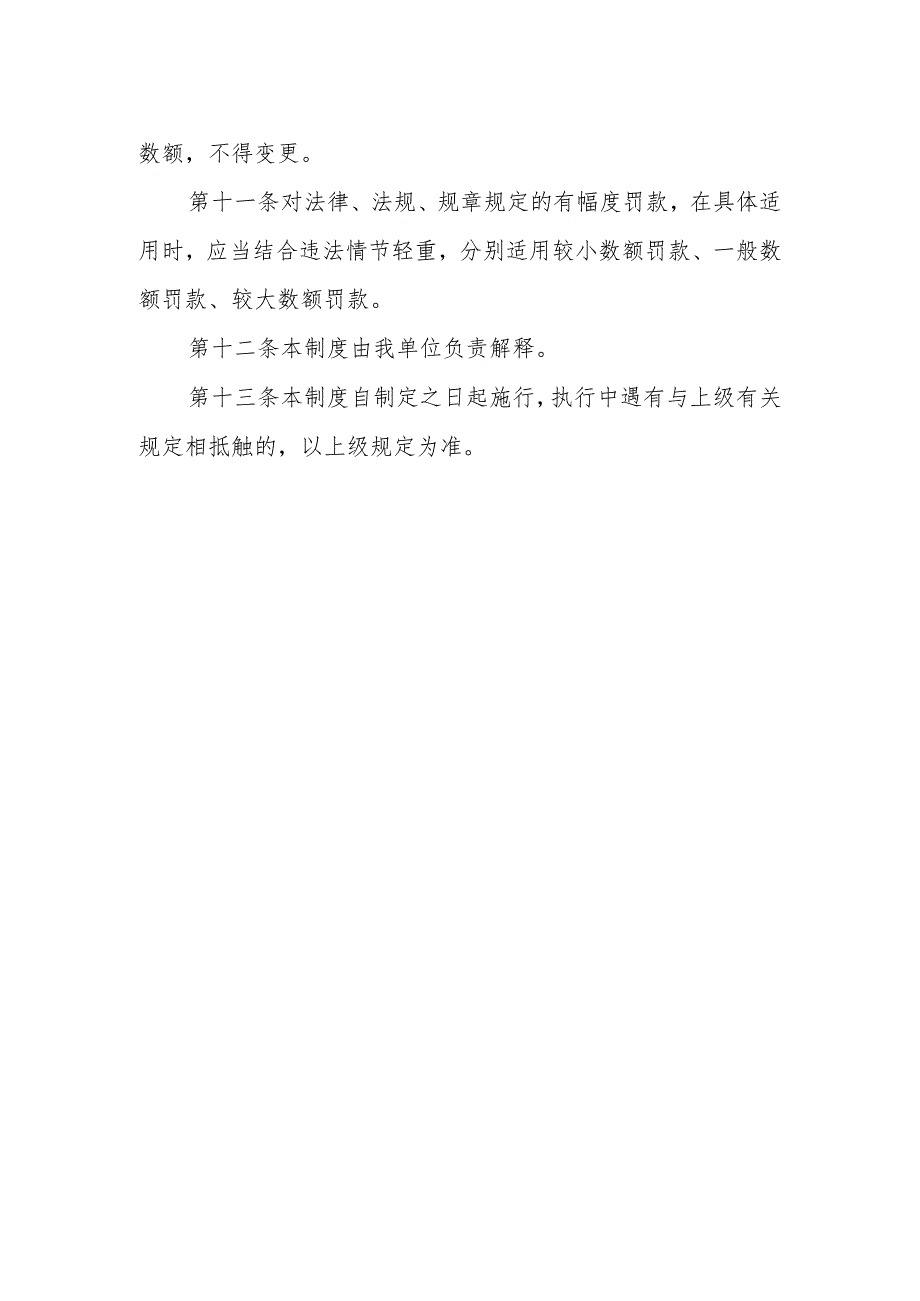 数额，不得变更。

第十一条对法律、法规、规章规定的有幅度罚款，在具体适用时，应当结合违法情节轻重，分别适用较小数额罚款、一般数额罚款、较大数额罚款。

第十二条本制度由我单位负责解释。

第十三条本制度自制定之日起施行，执行中遇有与上级有关规定相抵触的，以上级规定为准。